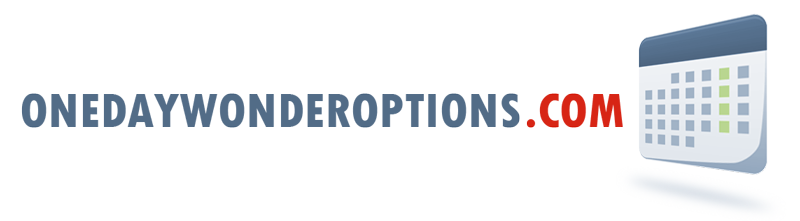 ONEDAYWONDEROPTIONS.COM